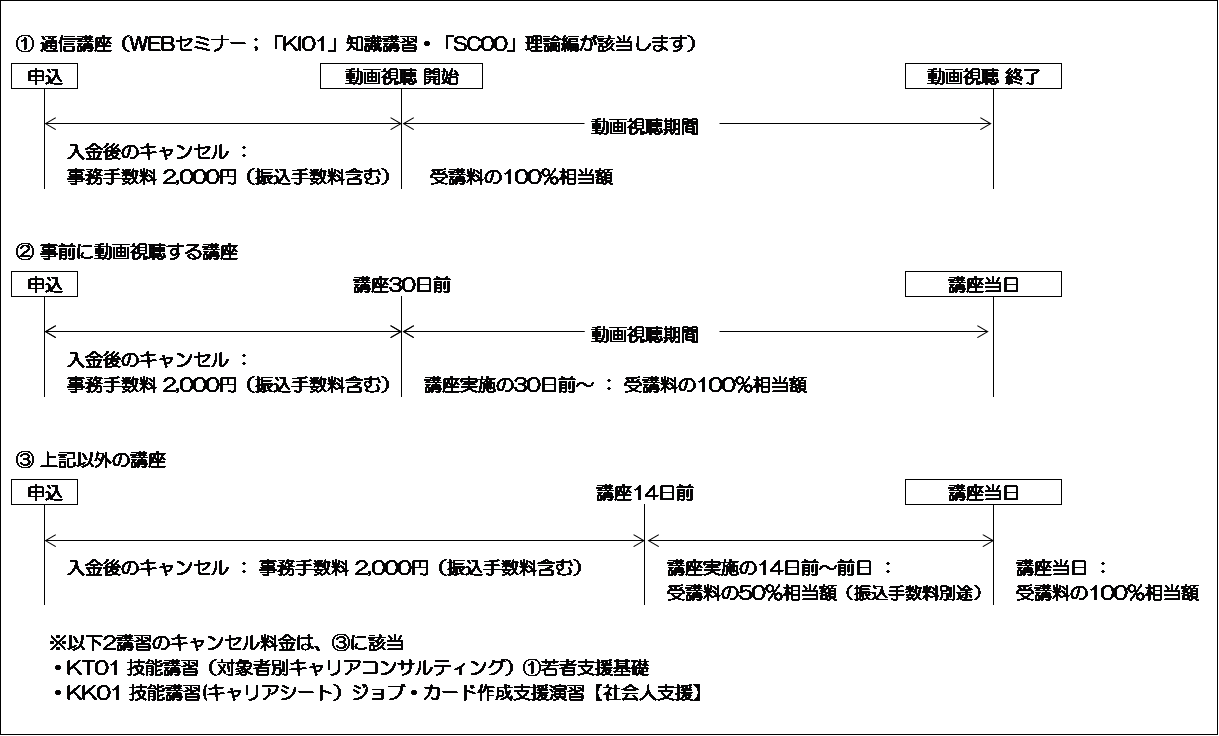 ① 通信講座（WEBセミナー；「KI01」知識講習・「SC00」理論編が該当します）

申込

動画視聴 開始

動画視聴 終了

動画視聴期間

入金後のキャンセル ：
事務手数料 2,000円（振込手数料含む）

受講料の100%相当額

② 事前に動画視聴する講座

申込

講座30日前

講座当日

動画視聴期間

入金後のキャンセル ：
事務手数料 2,000円（振込手数料含む）

講座実施の30日前～ ： 受講料の100%相当額

③ 上記以外の講座

申込

講座14日前

講座当日

入金後のキャンセル ： 事務手数料 2,000円（振込手数料含む）

講座実施の14日前～前日 ：
受講料の50%相当額（振込手数料別途）

講座当日 ：
受講料の100%相当額

※以下2講習のキャンセル料金は、③に該当
・KT01 技能講習（対象者別キャリアコンサルティング）①若者支援基礎
・KK01 技能講習(キャリアシート）ジョブ・カード作成支援演習【社会人支援】